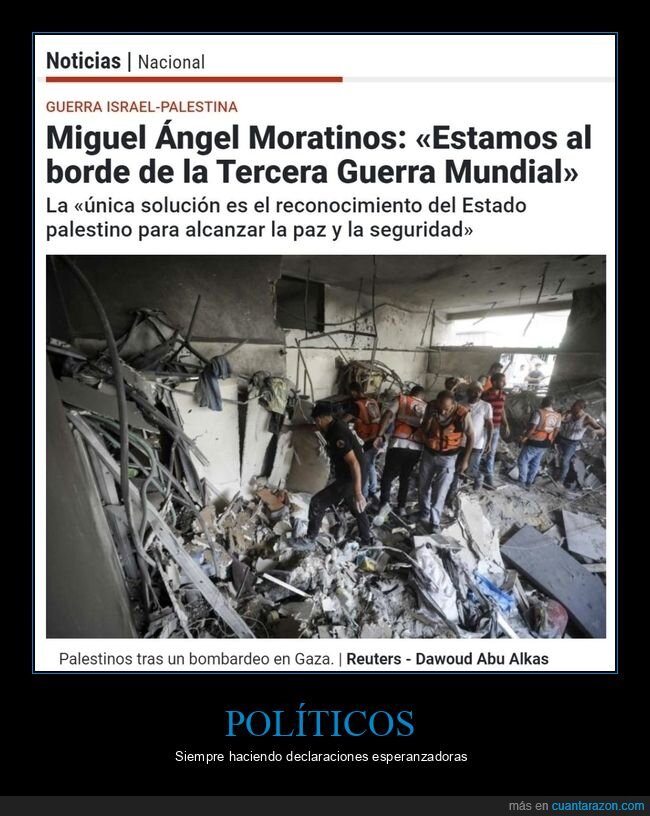 Noticias | Nacional

GUERRA ISRAEL-PALESTINA

Miguel Ángel Moratinos: «Estamos al borde de la Tercera Guerra Mundial»

La «única solución es el reconocimiento del Estado palestino para alcanzar la paz y la seguridad»

Palestinos tras un bombardeo en Gaza. | Reuters - Dawoud Abu Alkas

POLÍTICOS

Siempre haciendo declaraciones esperanzadoras

más en cuantarazon.com